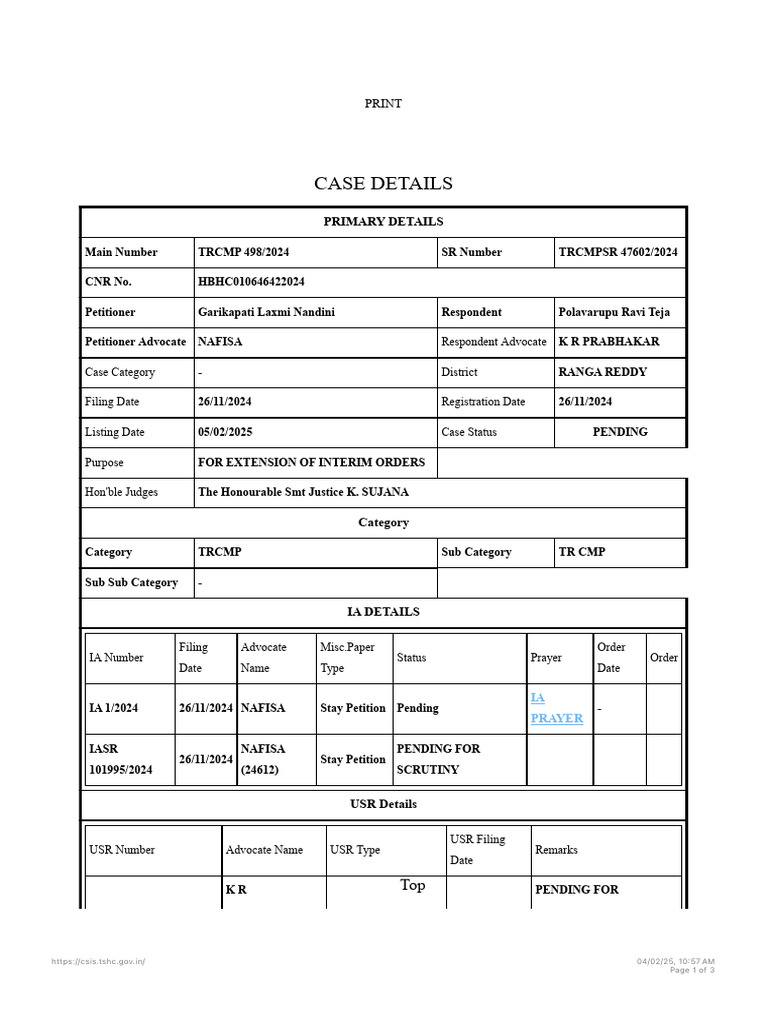 PRINT

CASE DETAILS

| PRIMARY DETAILS | | | |
|---|---|---|---|
| Main Number | TRCMP 498/2024 | SR Number | TRCMPSR 47602/2024 |
| CNR No. | HBHC010646422024 | | |
| Petitioner | Garikapati Laxmi Nandini | Respondent | Polavarupu Ravi Teja |
| Petitioner Advocate | NAFISA | Respondent Advocate | K R PRABHAKAR |
| Case Category | - | District | RANGA REDDY |
| Filing Date | 26/11/2024 | Registration Date | 26/11/2024 |
| Listing Date | 05/02/2025 | Case Status | PENDING |
| Purpose | FOR EXTENSION OF INTERIM ORDERS | | |
| Hon'ble Judges | The Honourable Smt Justice K. SUJANA | | |

| Category | | | |
|---|---|---|---|
| Category | TRCMP | Sub Category | TR CMP |
| Sub Sub Category | - | | |

IA DETAILS

| IA Number | Filing Date | Advocate Name | Misc.Paper Type | Status | Prayer | Order Date | Order |
|---|---|---|---|---|---|---|---|
| IA 1/2024 | 26/11/2024 | NAFISA | Stay Petition | Pending | IA PRAYER | - | |
| IASR 101995/2024 | 26/11/2024 | NAFISA (24612) | Stay Petition | PENDING FOR SCRUTINY | | | |

USR Details

| USR Number | Advocate Name | USR Type | USR Filing Date | Remarks |
|---|---|---|---|---|
| | K R | Top | | PENDING FOR |

https://csis.tshc.gov.in/
04/02/25, 10:57 AM
Page 1 of 3